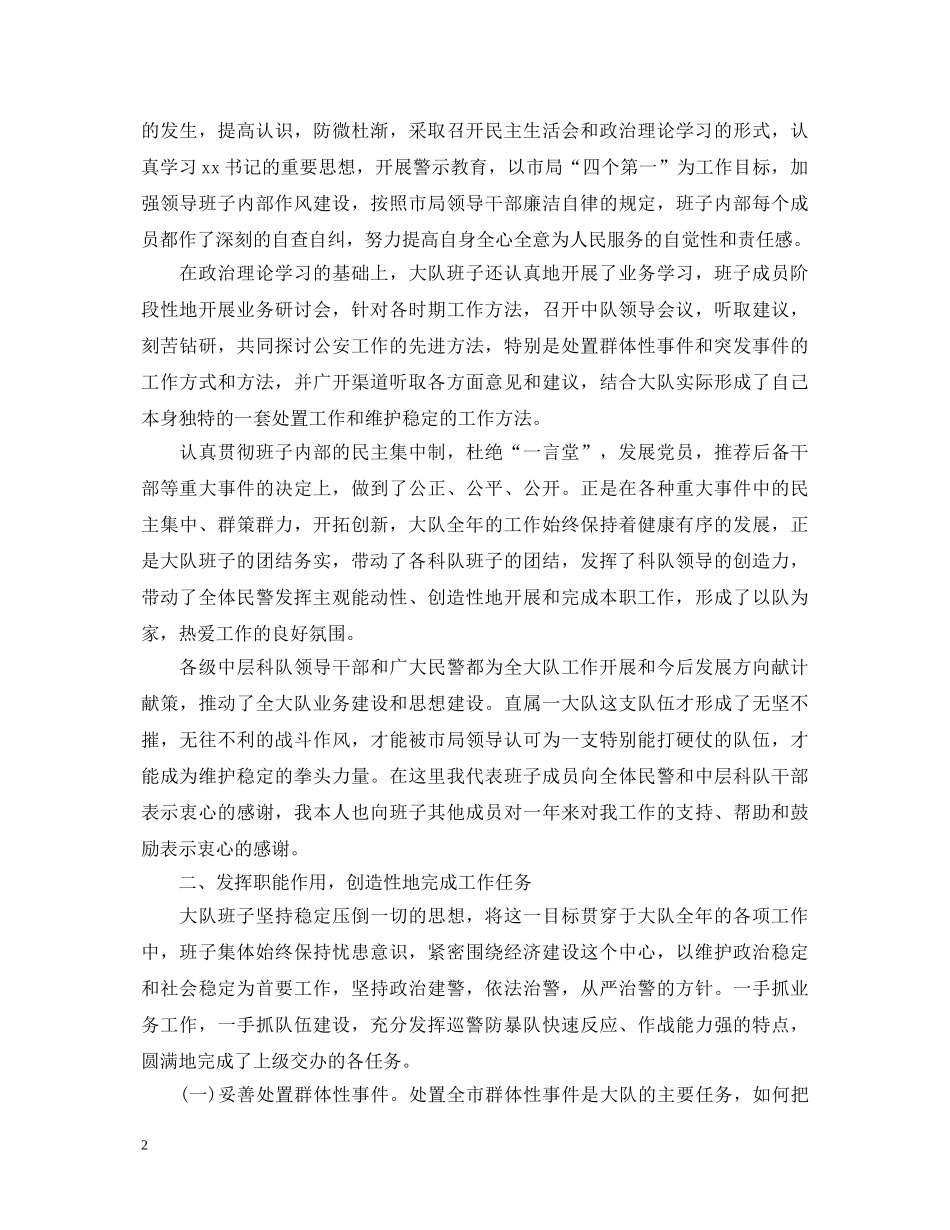 的发生，提高认识，防微杜渐，采取召开民主生活会和政治理论学习的形式，认真学习 xx 书记的重要思想，开展警示教育，以市局“四个第一”为工作目标，加强领导班子内部作风建设，按照市局领导干部廉洁自律的规定，班子内部每个成员都作了深刻的自查自纠，努力提高自身全心全意为人民服务的自觉性和责任感。

在政治理论学习的基础上，大队班子还认真地开展了业务学习，班子成员阶段性地开展业务研讨会，针对各时期工作方法，召开中队领导会议，听取建议，刻苦钻研，共同探讨公安工作的先进方法，特别是处置群体性事件和突发事件的工作方式和方法，并广开渠道听取各方面意见和建议，结合大队实际形成了自己本身独特的一套处置工作和维护稳定的工作方法。

认真贯彻班子内部的民主集中制，杜绝“一言堂”，发展党员，推荐后备干部等重大事件的决定上，做到了公正、公平、公开。正是在各种重大事件中的民主集中、群策群力，开拓创新，大队全年的工作始终保持着健康有序的发展，正是大队班子的团结务实，带动了各科队班子的团结，发挥了科队领导的创造力，带动了全体民警发挥主观能动性、创造性地开展和完成本职工作，形成了以队为家，热爱工作的良好氛围。

各级中层科队领导干部和广大民警都为全大队工作开展和今后发展方向献计献策，推动了全大队业务建设和思想建设。直属一大队这支队伍才形成了无坚不摧，无往不利的战斗作风，才能被市局领导认可为一支特别能打硬仗的队伍，才能成为维护稳定的拳头力量。在这里我代表班子成员向全体民警和中层科队干部表示衷心的感谢，我本人也向班子其他成员对一年来对我工作的支持、帮助和鼓励表示衷心的感谢。

二、发挥职能作用，创造性地完成工作任务

大队班子坚持稳定压倒一切的思想，将这一目标贯穿于大队全年的各项工作中，班子集体始终保持忧患意识，紧密围绕经济建设这个中心，以维护政治稳定和社会稳定为首要工作，坚持政治建警，依法治警，从严治警的方针。一手抓业务工作，一手抓队伍建设，充分发挥巡警防暴队快速反应、作战能力强的特点，圆满地完成了上级交办的各任务。

(一)妥善处置群体性事件。处置全市群体性事件是大队的主要任务，如何把

2